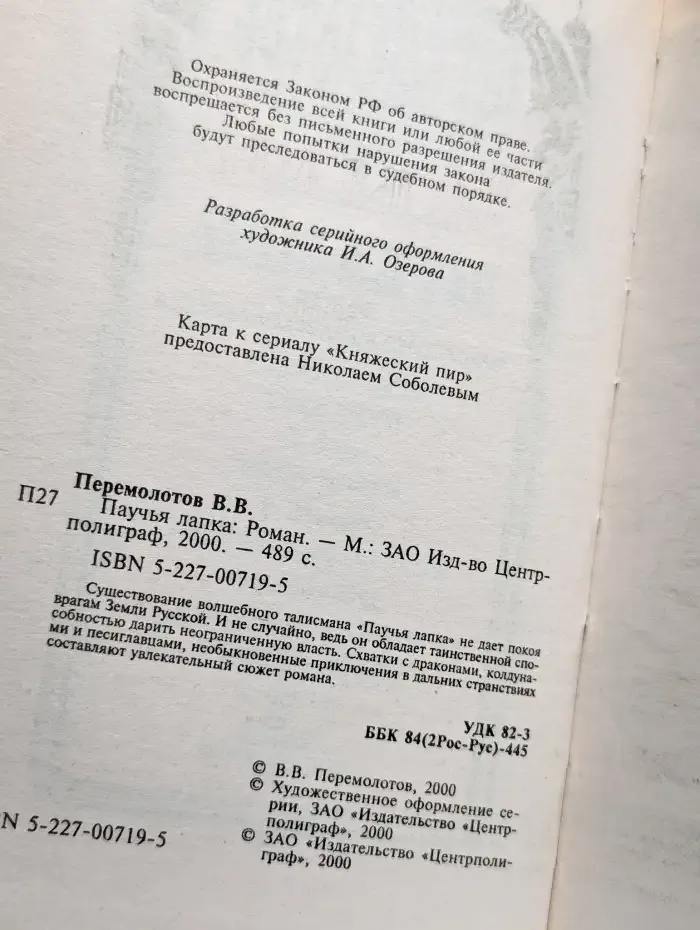 Охраняется Законом РФ об авторском праве.
Воспроизведение всей книги или любой ее части воспрещается без письменного разрешения издателя.
Любые попытки нарушения закона будут преследоваться в судебном порядке.

Разработка серийного оформления художника И.А. Озерова

Карта к сериалу «Княжеский пир» предоставлена Николаем Соболевым

Перемолотов В.В.
П27 Паучья лапка: Роман. — М.: ЗАО Изд-во Центрполиграф, 2000. — 489 с.
ISBN 5-227-00719-5

Существование волшебного талисмана «Паучья лапка» не дает покоя врагам Земли Русской. И не случайно, ведь он обладает таинственной способностью дарить неограниченную власть. Схватки с драконами, колдунами и песиглавцами, необыкновенные приключения в дальних странствиях составляют увлекательный сюжет романа.

УДК 82-3
ББК 84(2Рос-Рус)-445

© В.В. Перемолотов, 2000
© Художественное оформление серии, ЗАО «Издательство «Центрполиграф», 2000
© ЗАО «Издательство «Центрполиграф», 2000

N 5-227-00719-5